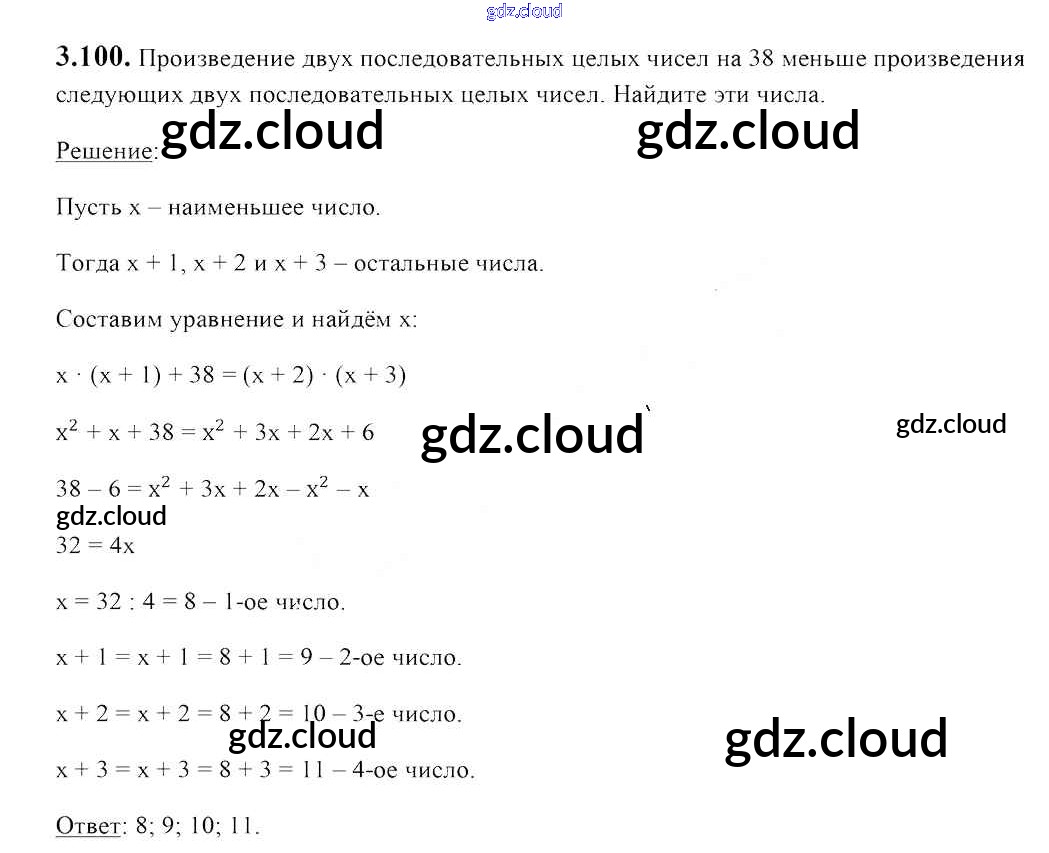 gdz.cloud

**3.100.** Произведение двух последовательных целых чисел на 38 меньше произведения следующих двух последовательных целых чисел. Найдите эти числа.

Решение: gdz.cloud gdz.cloud

Пусть x – наименьшее число.

Тогда x + 1, x + 2 и x + 3 – остальные числа.

Составим уравнение и найдём x:

$x \cdot (x + 1) + 38 = (x + 2) \cdot (x + 3)$

$x^2 + x + 38 = x^2 + 3x + 2x + 6$ gdz.cloud gdz.cloud

$38 - 6 = x^2 + 3x + 2x - x^2 - x$

gdz.cloud

$32 = 4x$

x = 32 : 4 = 8 – 1-ое число.

x + 1 = x + 1 = 8 + 1 = 9 – 2-ое число.

x + 2 = x + 2 = 8 + 2 = 10 – 3-е число.

gdz.cloud gdz.cloud

x + 3 = x + 3 = 8 + 3 = 11 – 4-ое число.

Ответ: 8; 9; 10; 11.